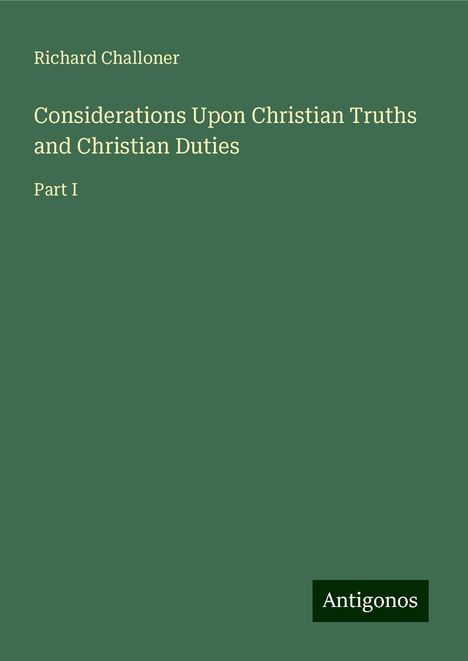 Richard Challoner

Considerations Upon Christian Truths and Christian Duties

Part I

Antigonos